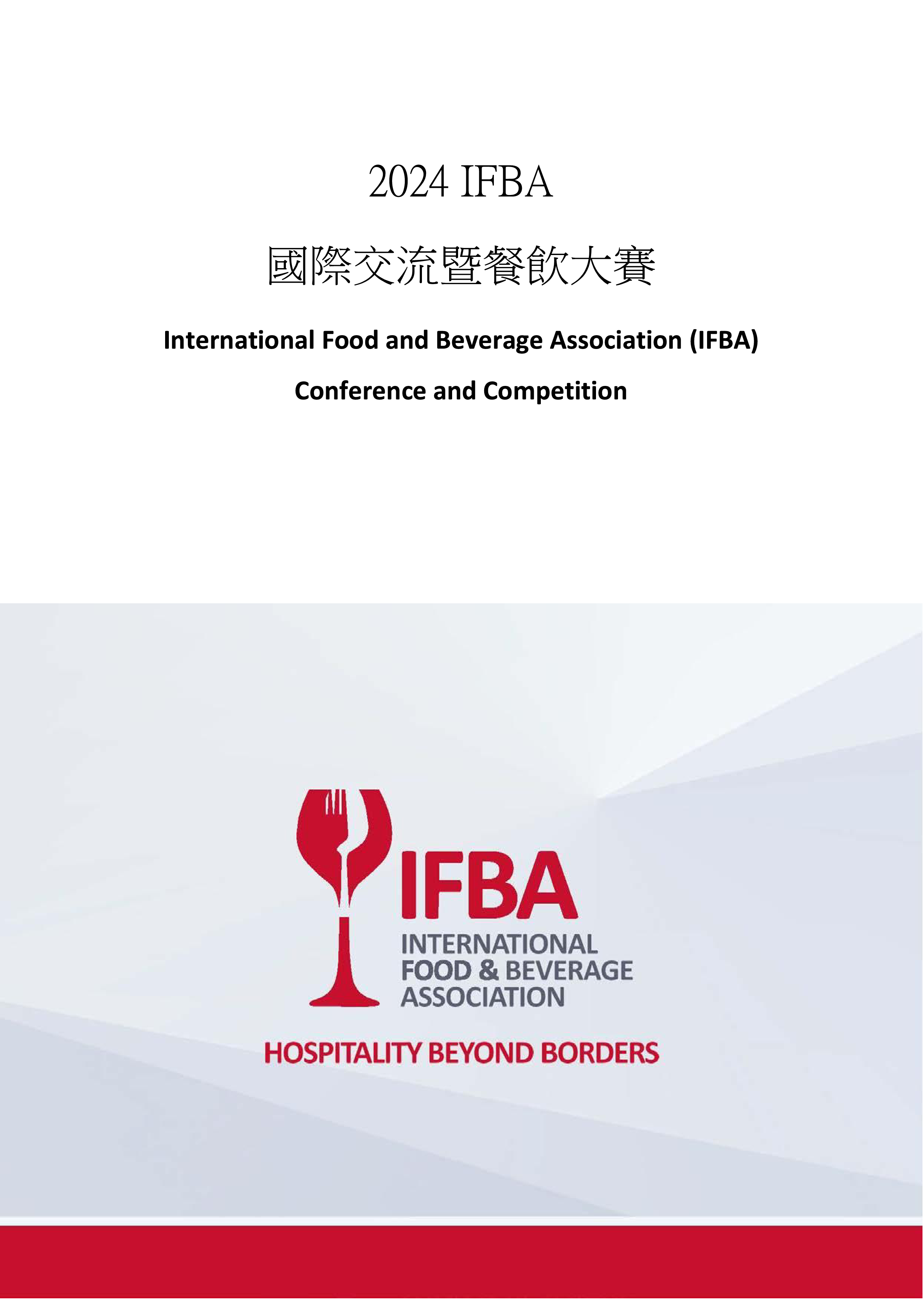 2024 IFBA

國際交流暨餐飲大賽

International Food and Beverage Association (IFBA)

Conference and Competition

IFBA
INTERNATIONAL
FOOD & BEVERAGE
ASSOCIATION

HOSPITALITY BEYOND BORDERS